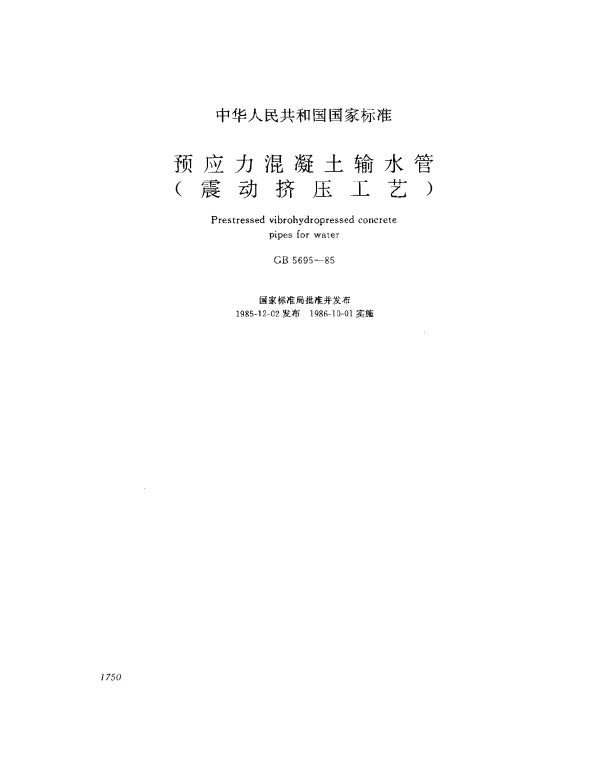 中华人民共和国国家标准

预应力混凝土输水管
（震动挤压工艺）

Prestressed vibrohydropressed concrete pipes for water

GB 5695—85

国家标准局批准并发布
1985-12-02 发布　1986-10-01 实施

1750